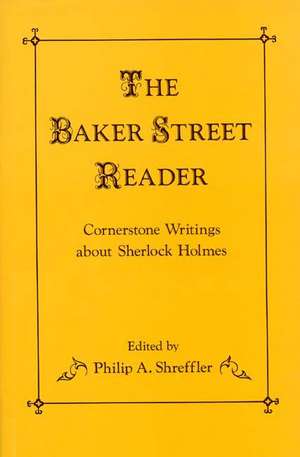 THE BAKER STREET READER

Cornerstone Writings about Sherlock Holmes

Edited by
Philip A. Shreffler